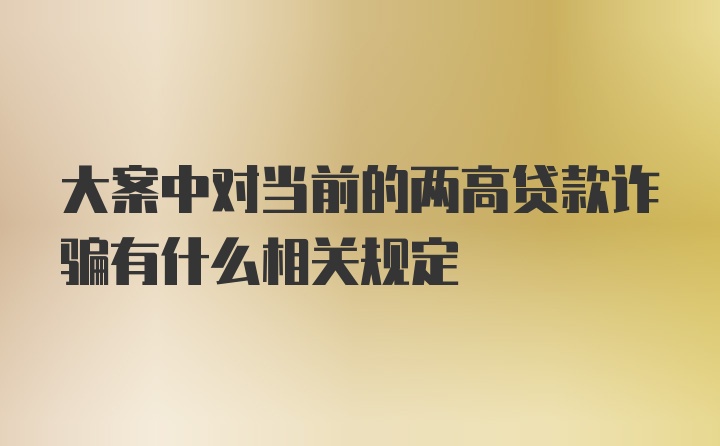 大案中对当前的两高贷款诈骗有什么相关规定